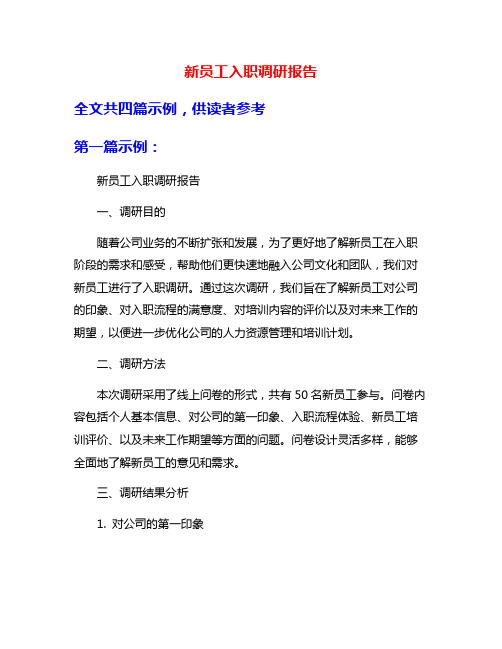 新员工入职调研报告

全文共四篇示例，供读者参考

第一篇示例：

新员工入职调研报告

一、调研目的

随着公司业务的不断扩张和发展，为了更好地了解新员工在入职阶段的需求和感受，帮助他们更快速地融入公司文化和团队，我们对新员工进行了入职调研。通过这次调研，我们旨在了解新员工对公司的印象、对入职流程的满意度、对培训内容的评价以及对未来工作的期望，以便进一步优化公司的人力资源管理和培训计划。

二、调研方法

本次调研采用了线上问卷的形式，共有 50 名新员工参与。问卷内容包括个人基本信息、对公司的第一印象、入职流程体验、新员工培训评价、以及未来工作期望等方面的问题。问卷设计灵活多样，能够全面地了解新员工的意见和需求。

三、调研结果分析

1. 对公司的第一印象